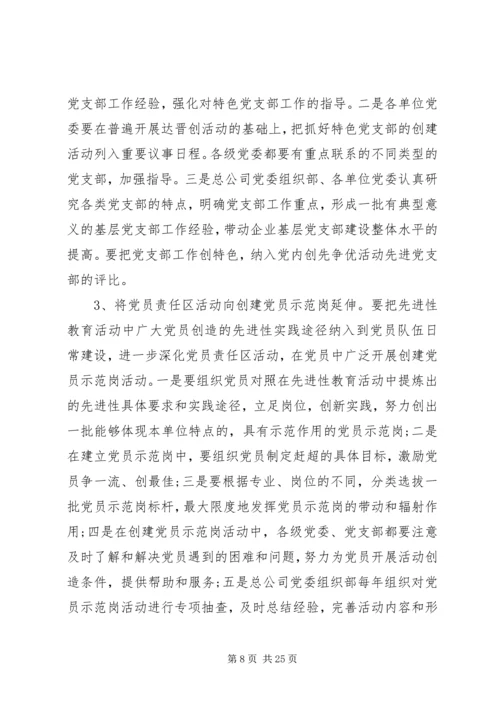 党支部工作经验，强化对特色党支部工作的指导。二是各单位党委要在普遍开展达晋创活动的基础上，把抓好特色党支部的创建活动列入重要议事日程。各级党委都要有重点联系的不同类型的党支部，加强指导。三是总公司党委组织部、各单位党委认真研究各类党支部的特点，明确党支部工作重点，形成一批有典型意义的基层党支部工作经验，带动企业基层党支部建设整体水平的提高。要把党支部工作创特色，纳入党内创先争优活动先进党支部的评比。

3、将党员责任区活动向创建党员示范岗延伸。要把先进性教育活动中广大党员创造的先进性实践途径纳入到党员队伍日常建设，进一步深化党员责任区活动，在党员中广泛开展创建党员示范岗活动。一是要组织党员对照在先进性教育活动中提炼出的先进性具体要求和实践途径，立足岗位，创新实践，努力创出一批能够体现本单位特点的，具有示范作用的党员示范岗;二是在建立党员示范岗中，要组织党员制定赶超的具体目标，激励党员争一流、创最佳;三是要根据专业、岗位的不同，分类选拔一批党员示范岗标杆，最大限度地发挥党员示范岗的带动和辐射作用;四是在创建党员示范岗活动中，各级党委、党支部都要注意及时了解和解决党员遇到的困难和问题，努力为党员开展活动创造条件，提供帮助和服务;五是总公司党委组织部每年组织对党员示范岗活动进行专项抽查，及时总结经验，完善活动内容和形

第 8 页 共 25 页